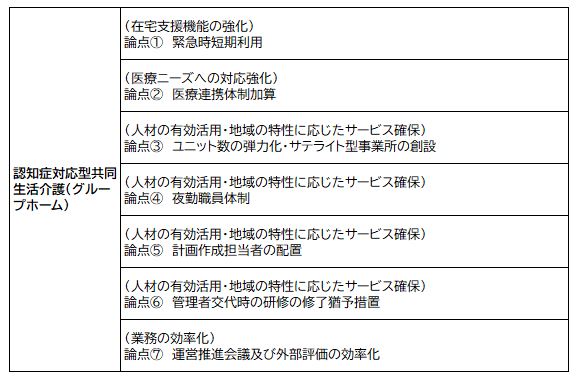 | 認知症対応型共同生活介護（グループホーム） | （在宅支援機能の強化）<br>論点①　緊急時短期利用 |
|---|---|
| | （医療ニーズへの対応強化）<br>論点②　医療連携体制加算 |
| | （人材の有効活用・地域の特性に応じたサービス確保）<br>論点③　ユニット数の弾力化・サテライト型事業所の創設 |
| | （人材の有効活用・地域の特性に応じたサービス確保）<br>論点④　夜勤職員体制 |
| | （人材の有効活用・地域の特性に応じたサービス確保）<br>論点⑤　計画作成担当者の配置 |
| | （人材の有効活用・地域の特性に応じたサービス確保）<br>論点⑥　管理者交代時の研修の修了猶予措置 |
| | （業務の効率化）<br>論点⑦　運営推進会議及び外部評価の効率化 |